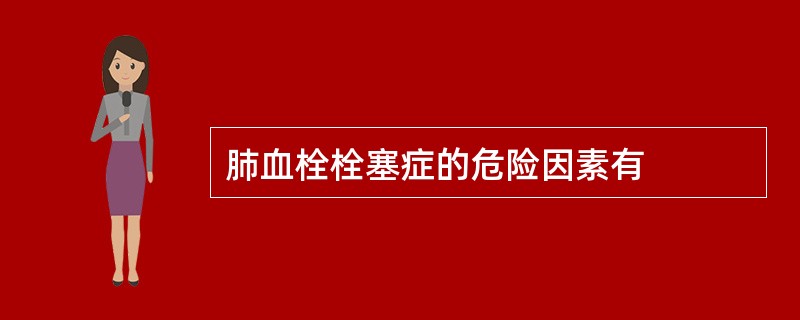 肺血栓栓塞症的危险因素有